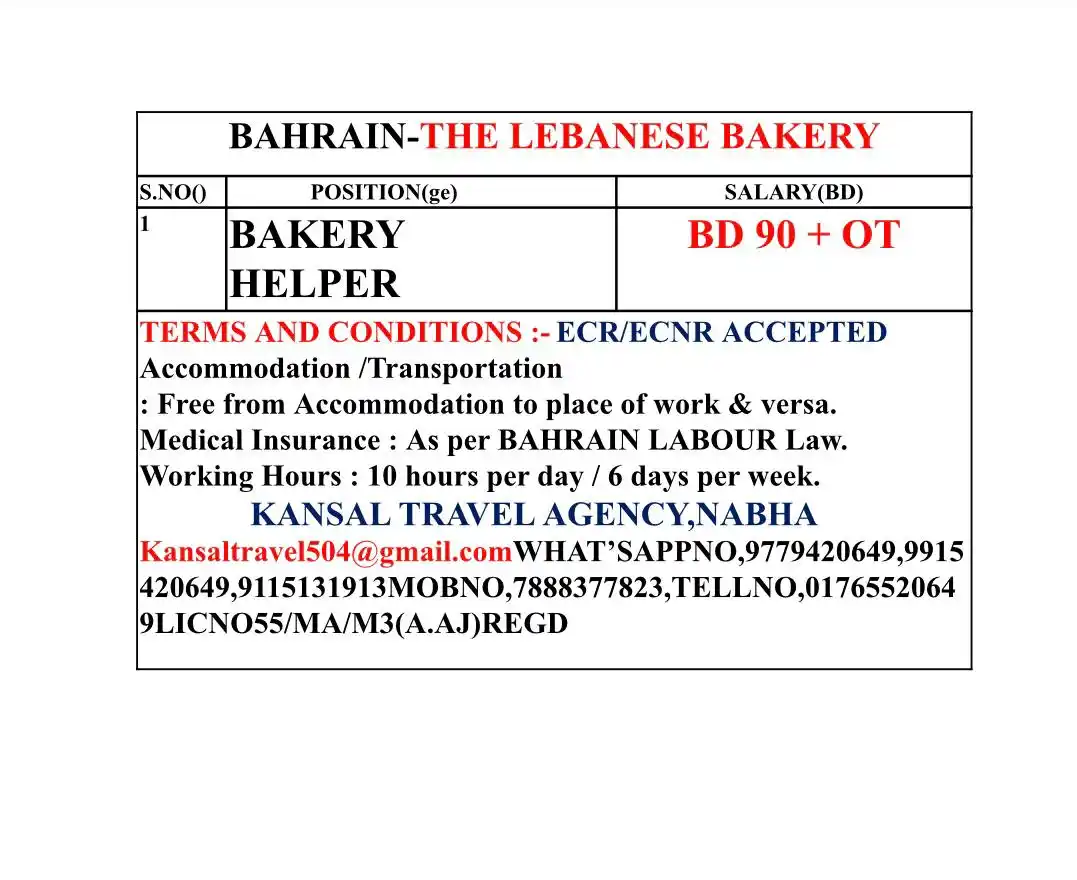 BAHRAIN-THE LEBANESE BAKERY

| S.NO() | POSITION(ge) | SALARY(BD) |
|---|---|---|
| 1 | BAKERY HELPER | BD 90 + OT |

TERMS AND CONDITIONS :- ECR/ECNR ACCEPTED
Accommodation /Transportation
: Free from Accommodation to place of work & versa.
Medical Insurance : As per BAHRAIN LABOUR Law.
Working Hours : 10 hours per day / 6 days per week.
KANSAL TRAVEL AGENCY,NABHA
Kansaltravel504@gmail.comWHAT'SAPPNO,9779420649,9915420649,9115131913MOBNO,7888377823,TELLNO,01765520649LICNO55/MA/M3(A.AJ)REGD